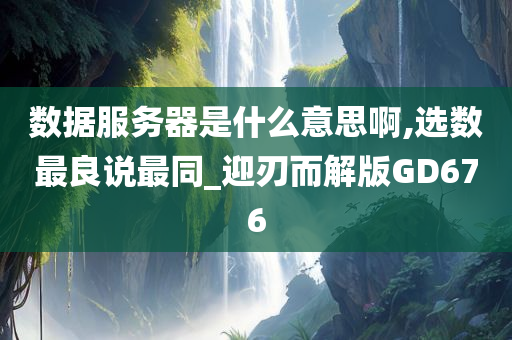 数据服务器是什么意思啊,选数最良说最同_迎刃而解版GD676